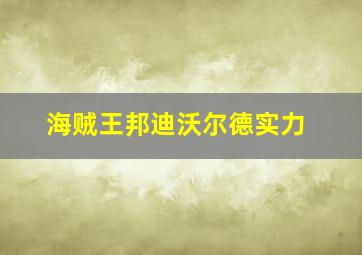 海贼王邦迪沃尔德实力